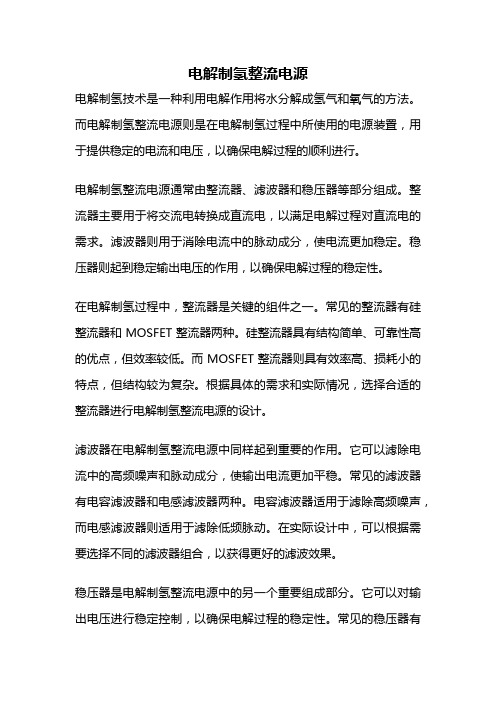 电解制氢整流电源

电解制氢技术是一种利用电解作用将水分解成氢气和氧气的方法。而电解制氢整流电源则是在电解制氢过程中所使用的电源装置，用于提供稳定的电流和电压，以确保电解过程的顺利进行。

电解制氢整流电源通常由整流器、滤波器和稳压器等部分组成。整流器主要用于将交流电转换成直流电，以满足电解过程对直流电的需求。滤波器则用于消除电流中的脉动成分，使电流更加稳定。稳压器则起到稳定输出电压的作用，以确保电解过程的稳定性。

在电解制氢过程中，整流器是关键的组件之一。常见的整流器有硅整流器和 MOSFET 整流器两种。硅整流器具有结构简单、可靠性高的优点，但效率较低。而 MOSFET 整流器则具有效率高、损耗小的特点，但结构较为复杂。根据具体的需求和实际情况，选择合适的整流器进行电解制氢整流电源的设计。

滤波器在电解制氢整流电源中同样起到重要的作用。它可以滤除电流中的高频噪声和脉动成分，使输出电流更加平稳。常见的滤波器有电容滤波器和电感滤波器两种。电容滤波器适用于滤除高频噪声，而电感滤波器则适用于滤除低频脉动。在实际设计中，可以根据需要选择不同的滤波器组合，以获得更好的滤波效果。

稳压器是电解制氢整流电源中的另一个重要组成部分。它可以对输出电压进行稳定控制，以确保电解过程的稳定性。常见的稳压器有